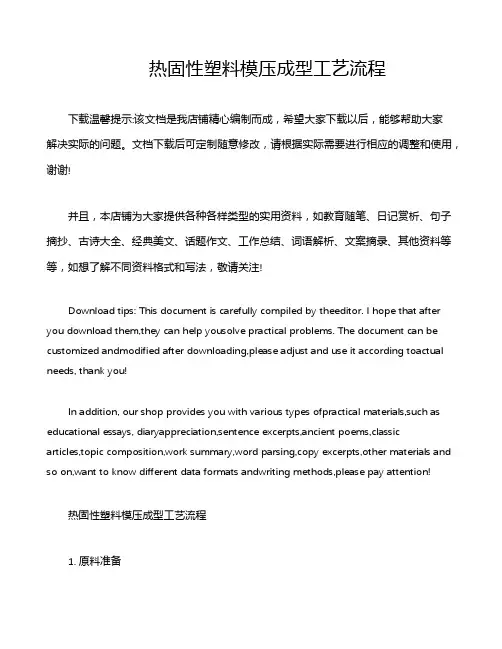 热固性塑料模压成型工艺流程

下载温馨提示:该文档是我店铺精心编制而成，希望大家下载以后，能够帮助大家解决实际的问题。文档下载后可定制随意修改，请根据实际需要进行相应的调整和使用，谢谢!

并且，本店铺为大家提供各种各样类型的实用资料，如教育随笔、日记赏析、句子摘抄、古诗大全、经典美文、话题作文、工作总结、词语解析、文案摘录、其他资料等等，如想了解不同资料格式和写法，敬请关注!

Download tips: This document is carefully compiled by theeditor. I hope that after you download them,they can help yousolve practical problems. The document can be customized andmodified after downloading,please adjust and use it according toactual needs, thank you!

In addition, our shop provides you with various types ofpractical materials,such as educational essays, diaryappreciation,sentence excerpts,ancient poems,classic articles,topic composition,work summary,word parsing,copy excerpts,other materials and so on,want to know different data formats andwriting methods,please pay attention!

热固性塑料模压成型工艺流程

1. 原料准备